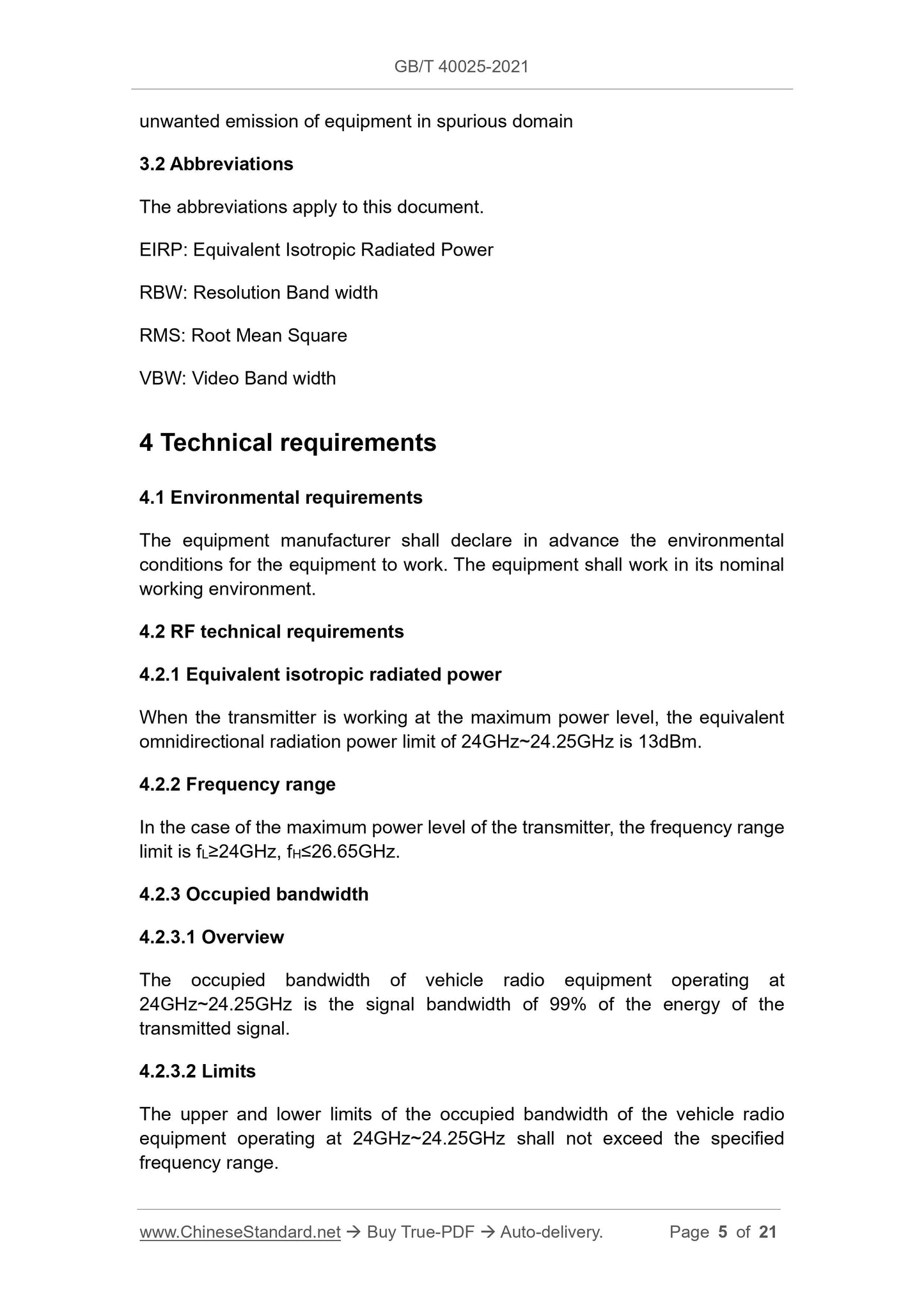 GB/T 40025-2021

unwanted emission of equipment in spurious domain

3.2 Abbreviations

The abbreviations apply to this document.

EIRP: Equivalent Isotropic Radiated Power

RBW: Resolution Band width

RMS: Root Mean Square

VBW: Video Band width

4 Technical requirements

4.1 Environmental requirements

The equipment manufacturer shall declare in advance the environmental conditions for the equipment to work. The equipment shall work in its nominal working environment.

4.2 RF technical requirements

4.2.1 Equivalent isotropic radiated power

When the transmitter is working at the maximum power level, the equivalent omnidirectional radiation power limit of 24GHz~24.25GHz is 13dBm.

4.2.2 Frequency range

In the case of the maximum power level of the transmitter, the frequency range limit is $f_L$≥24GHz, $f_H$≤26.65GHz.

4.2.3 Occupied bandwidth

4.2.3.1 Overview

The occupied bandwidth of vehicle radio equipment operating at 24GHz~24.25GHz is the signal bandwidth of 99% of the energy of the transmitted signal.

4.2.3.2 Limits

The upper and lower limits of the occupied bandwidth of the vehicle radio equipment operating at 24GHz~24.25GHz shall not exceed the specified frequency range.

www.ChineseStandard.net → Buy True-PDF → Auto-delivery. Page 5 of 21